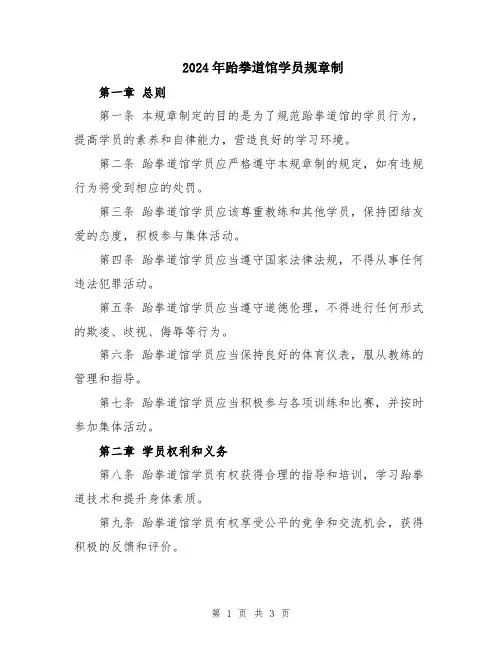 2024年跆拳道馆学员规章制

第一章 总则

第一条 本规章制定的目的是为了规范跆拳道馆的学员行为，提高学员的素养和自律能力，营造良好的学习环境。

第二条 跆拳道馆学员应严格遵守本规章制的规定，如有违规行为将受到相应的处罚。

第三条 跆拳道馆学员应该尊重教练和其他学员，保持团结友爱的态度，积极参与集体活动。

第四条 跆拳道馆学员应当遵守国家法律法规，不得从事任何违法犯罪活动。

第五条 跆拳道馆学员应当遵守道德伦理，不得进行任何形式的欺凌、歧视、侮辱等行为。

第六条 跆拳道馆学员应当保持良好的体育仪表，服从教练的管理和指导。

第七条 跆拳道馆学员应当积极参与各项训练和比赛，并按时参加集体活动。

第二章 学员权利和义务

第八条 跆拳道馆学员有权获得合理的指导和培训，学习跆拳道技术和提升身体素质。

第九条 跆拳道馆学员有权享受公平的竞争和交流机会，获得积极的反馈和评价。

第 1 页 共 3 页